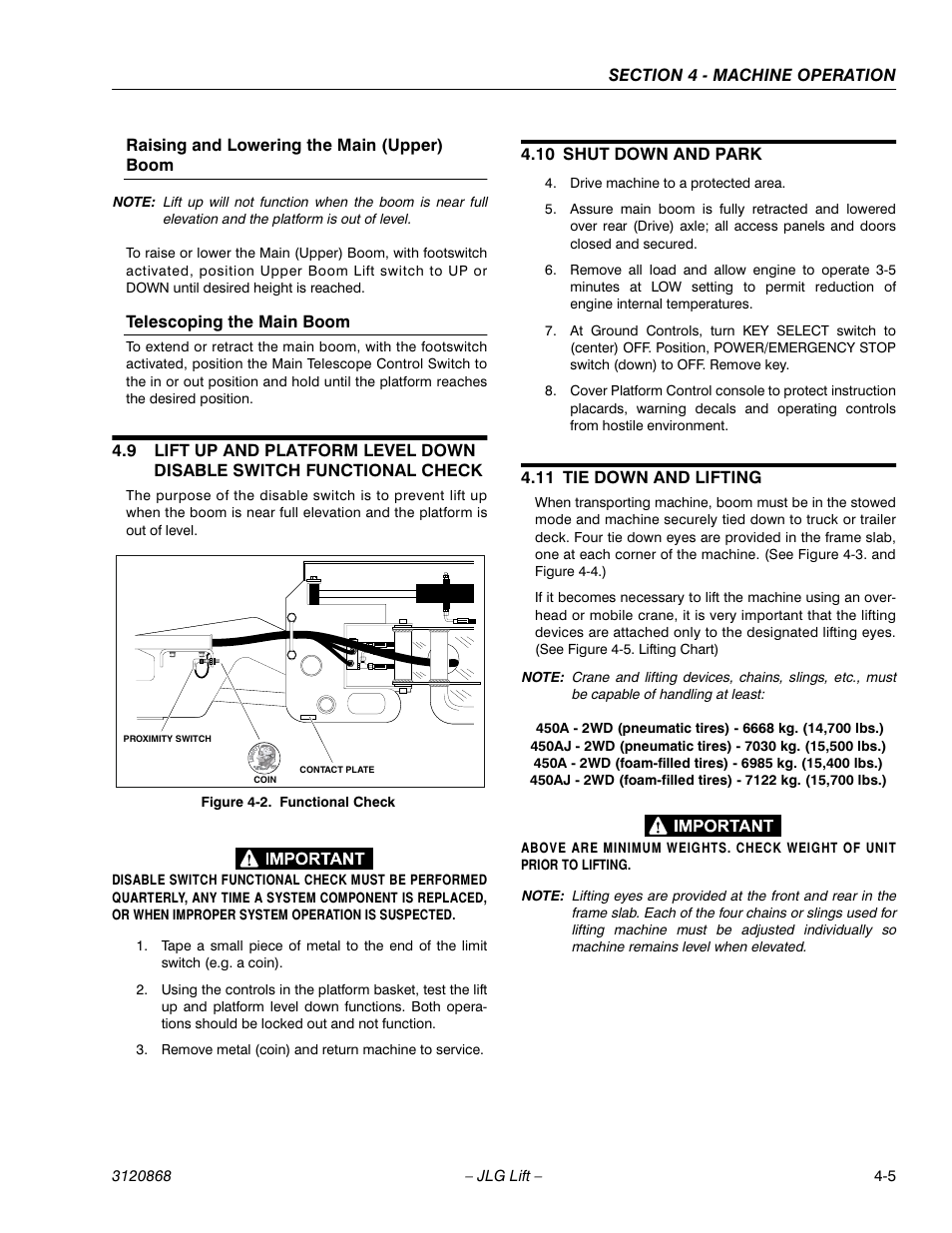 SECTION 4 - MACHINE OPERATION

Raising and Lowering the Main (Upper) Boom

NOTE: Lift up will not function when the boom is near full elevation and the platform is out of level.

To raise or lower the Main (Upper) Boom, with footswitch activated, position Upper Boom Lift switch to UP or DOWN until desired height is reached.

Telescoping the Main Boom

To extend or retract the main boom, with the footswitch activated, position the Main Telescope Control Switch to the in or out position and hold until the platform reaches the desired position.

4.9 LIFT UP AND PLATFORM LEVEL DOWN DISABLE SWITCH FUNCTIONAL CHECK

The purpose of the disable switch is to prevent lift up when the boom is near full elevation and the platform is out of level.

PROXIMITY SWITCH
COIN
CONTACT PLATE

Figure 4-2. Functional Check

IMPORTANT

DISABLE SWITCH FUNCTIONAL CHECK MUST BE PERFORMED QUARTERLY, ANY TIME A SYSTEM COMPONENT IS REPLACED, OR WHEN IMPROPER SYSTEM OPERATION IS SUSPECTED.

1. Tape a small piece of metal to the end of the limit switch (e.g. a coin).

2. Using the controls in the platform basket, test the lift up and platform level down functions. Both operations should be locked out and not function.

3. Remove metal (coin) and return machine to service.

4.10 SHUT DOWN AND PARK

4. Drive machine to a protected area.

5. Assure main boom is fully retracted and lowered over rear (Drive) axle; all access panels and doors closed and secured.

6. Remove all load and allow engine to operate 3-5 minutes at LOW setting to permit reduction of engine internal temperatures.

7. At Ground Controls, turn KEY SELECT switch to (center) OFF. Position, POWER/EMERGENCY STOP switch (down) to OFF. Remove key.

8. Cover Platform Control console to protect instruction placards, warning decals and operating controls from hostile environment.

4.11 TIE DOWN AND LIFTING

When transporting machine, boom must be in the stowed mode and machine securely tied down to truck or trailer deck. Four tie down eyes are provided in the frame slab, one at each corner of the machine. (See Figure 4-3. and Figure 4-4.)

If it becomes necessary to lift the machine using an overhead or mobile crane, it is very important that the lifting devices are attached only to the designated lifting eyes. (See Figure 4-5. Lifting Chart)

NOTE: Crane and lifting devices, chains, slings, etc., must be capable of handling at least:

450A - 2WD (pneumatic tires) - 6668 kg. (14,700 lbs.)
450AJ - 2WD (pneumatic tires) - 7030 kg. (15,500 lbs.)
450A - 2WD (foam-filled tires) - 6985 kg. (15,400 lbs.)
450AJ - 2WD (foam-filled tires) - 7122 kg. (15,700 lbs.)

IMPORTANT

ABOVE ARE MINIMUM WEIGHTS. CHECK WEIGHT OF UNIT PRIOR TO LIFTING.

NOTE: Lifting eyes are provided at the front and rear in the frame slab. Each of the four chains or slings used for lifting machine must be adjusted individually so machine remains level when elevated.

3120868 – JLG Lift – 4-5